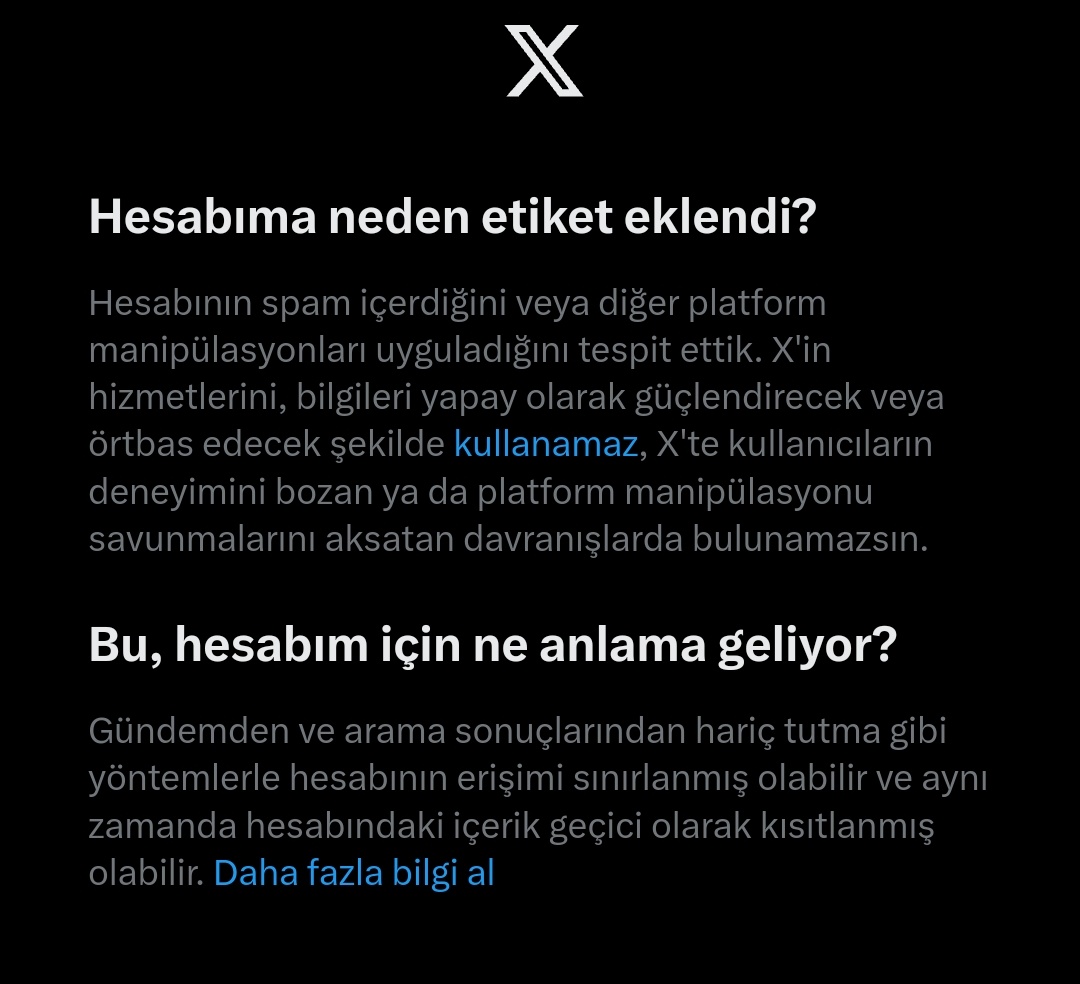 Hesabıma neden etiket eklendi?

Hesabının spam içerdiğini veya diğer platform manipülasyonları uyguladığını tespit ettik. X'in hizmetlerini, bilgileri yapay olarak güçlendirecek veya örtbas edecek şekilde kullanamaz, X'te kullanıcıların deneyimini bozan ya da platform manipülasyonu savunmalarını aksatan davranışlarda bulunamazsın.

Bu, hesabım için ne anlama geliyor?

Gündemden ve arama sonuçlarından hariç tutma gibi yöntemlerle hesabının erişimi sınırlanmış olabilir ve aynı zamanda hesabındaki içerik geçici olarak kısıtlanmış olabilir. Daha fazla bilgi al